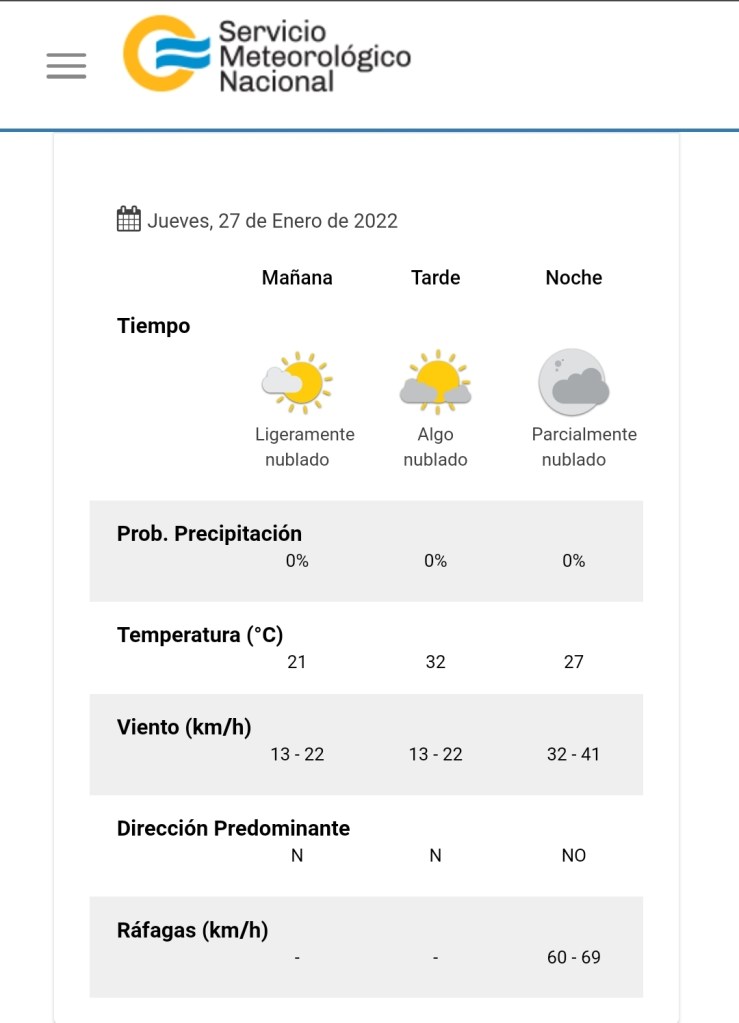 Servicio Meteorológico Nacional

Jueves, 27 de Enero de 2022

| | Mañana | Tarde | Noche |
|---|---|---|---|
| Tiempo | Ligeramente nublado | Algo nublado | Parcialmente nublado |
| Prob. Precipitación | 0% | 0% | 0% |
| Temperatura (°C) | 21 | 32 | 27 |
| Viento (km/h) | 13 - 22 | 13 - 22 | 32 - 41 |
| Dirección Predominante | N | N | NO |
| Ráfagas (km/h) | - | - | 60 - 69 |